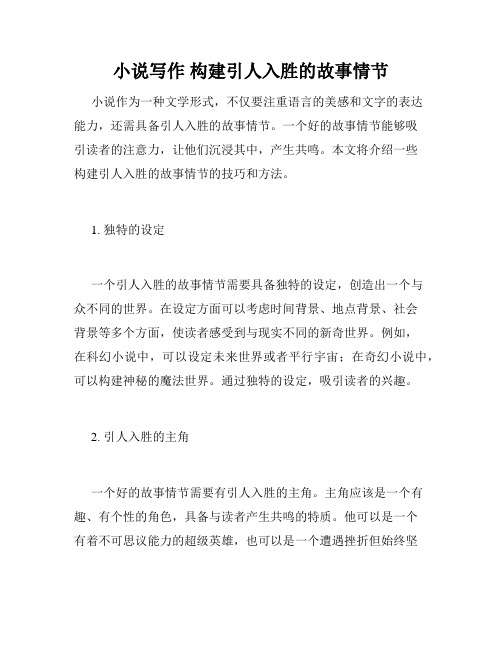 小说写作 构建引人入胜的故事情节

小说作为一种文学形式，不仅要注重语言的美感和文字的表达能力，还需具备引人入胜的故事情节。一个好的故事情节能够吸引读者的注意力，让他们沉浸其中，产生共鸣。本文将介绍一些构建引人入胜的故事情节的技巧和方法。

1. 独特的设定

一个引人入胜的故事情节需要具备独特的设定，创造出一个与众不同的世界。在设定方面可以考虑时间背景、地点背景、社会背景等多个方面，使读者感受到与现实不同的新奇世界。例如，在科幻小说中，可以设定未来世界或者平行宇宙；在奇幻小说中，可以构建神秘的魔法世界。通过独特的设定，吸引读者的兴趣。

2. 引人入胜的主角

一个好的故事情节需要有引人入胜的主角。主角应该是一个有趣、有个性的角色，具备与读者产生共鸣的特质。他可以是一个有着不可思议能力的超级英雄，也可以是一个遭遇挫折但始终坚